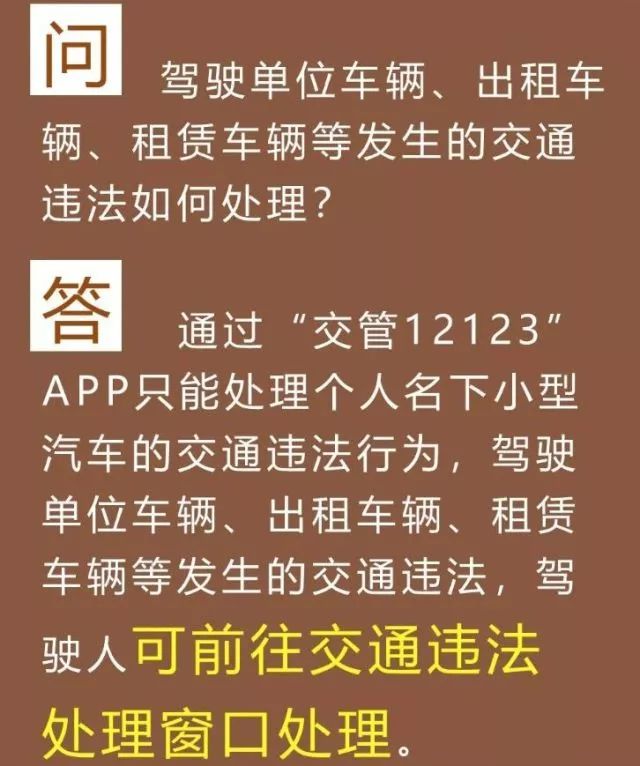 问 驾驶单位车辆、出租车辆、租赁车辆等发生的交通违法如何处理？

答 通过“交管12123”APP只能处理个人名下小型汽车的交通违法行为，驾驶单位车辆、出租车辆、租赁车辆等发生的交通违法，驾驶人可前往交通违法处理窗口处理。